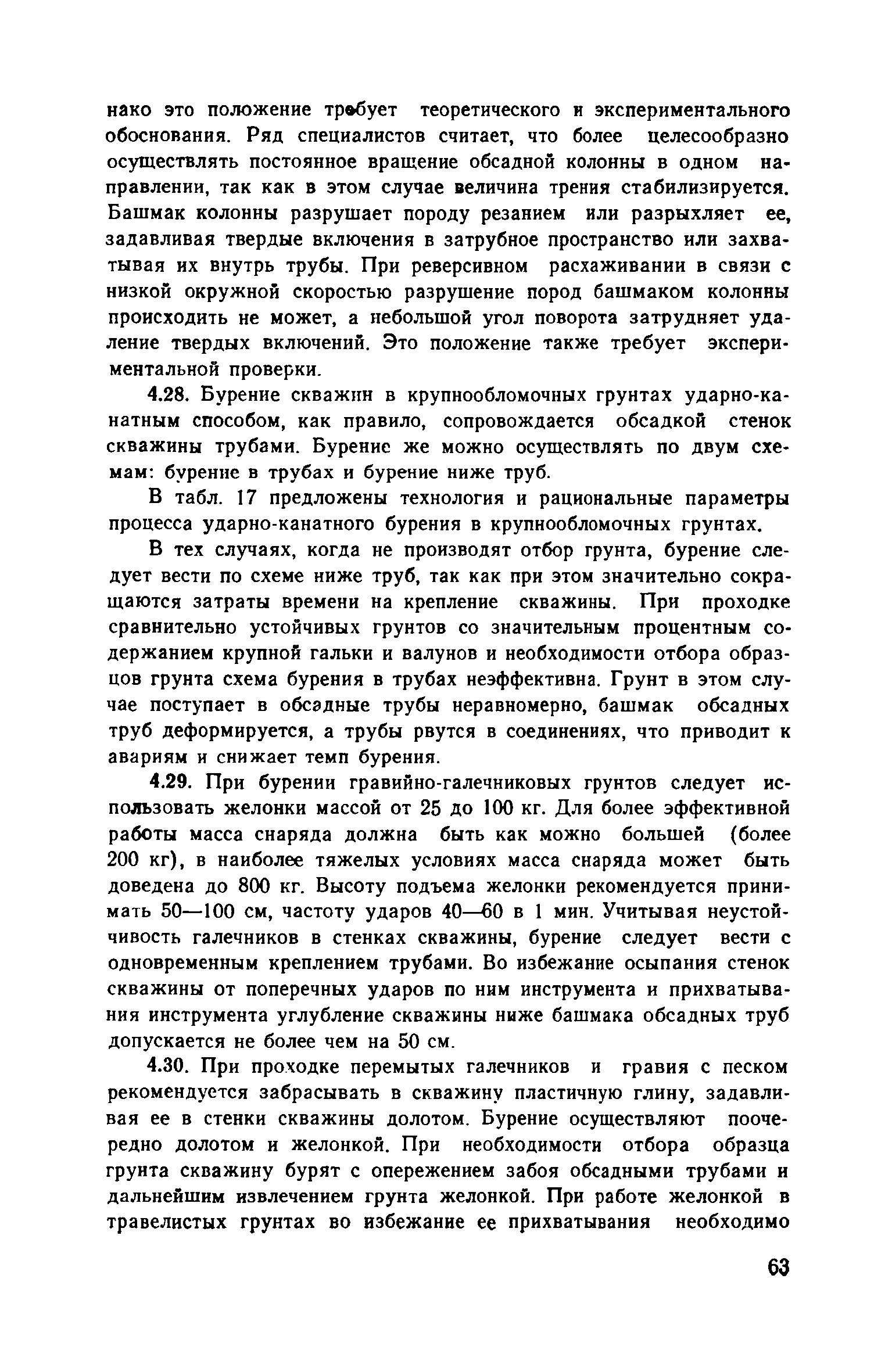 нако это положение требует теоретического и экспериментального обоснования. Ряд специалистов считает, что более целесообразно осуществлять постоянное вращение обсадной колонны в одном направлении, так как в этом случае величина трения стабилизируется. Башмак колонны разрушает породу резанием или разрыхляет ее, задавливая твердые включения в затрубное пространство или захватывая их внутрь трубы. При реверсивном расхаживании в связи с низкой окружной скоростью разрушение пород башмаком колонны происходить не может, а небольшой угол поворота затрудняет удаление твердых включений. Это положение также требует экспериментальной проверки.

4.28. Бурение скважин в крупнообломочных грунтах ударно-канатным способом, как правило, сопровождается обсадкой стенок скважины трубами. Бурение же можно осуществлять по двум схемам: бурение в трубах и бурение ниже труб.

В табл. 17 предложены технология и рациональные параметры процесса ударно-канатного бурения в крупнообломочных грунтах.

В тех случаях, когда не производят отбор грунта, бурение следует вести по схеме ниже труб, так как при этом значительно сокращаются затраты времени на крепление скважины. При проходке сравнительно устойчивых грунтов со значительным процентным содержанием крупной гальки и валунов и необходимости отбора образцов грунта схема бурения в трубах неэффективна. Грунт в этом случае поступает в обсадные трубы неравномерно, башмак обсадных труб деформируется, а трубы рвутся в соединениях, что приводит к авариям и снижает темп бурения.

4.29. При бурении гравийно-галечниковых грунтов следует использовать желонки массой от 25 до 100 кг. Для более эффективной работы масса снаряда должна быть как можно большей (более 200 кг), в наиболее тяжелых условиях масса снаряда может быть доведена до 800 кг. Высоту подъема желонки рекомендуется принимать 50—100 см, частоту ударов 40—60 в 1 мин. Учитывая неустойчивость галечников в стенках скважины, бурение следует вести с одновременным креплением трубами. Во избежание осыпания стенок скважины от поперечных ударов по ним инструмента и прихватывания инструмента углубление скважины ниже башмака обсадных труб допускается не более чем на 50 см.

4.30. При проходке перемытых галечников и гравия с песком рекомендуется забрасывать в скважину пластичную глину, задавливая ее в стенки скважины долотом. Бурение осуществляют поочередно долотом и желонкой. При необходимости отбора образца грунта скважину бурят с опережением забоя обсадными трубами и дальнейшим извлечением грунта желонкой. При работе желонкой в травелистых грунтах во избежание ее прихватывания необходимо

63